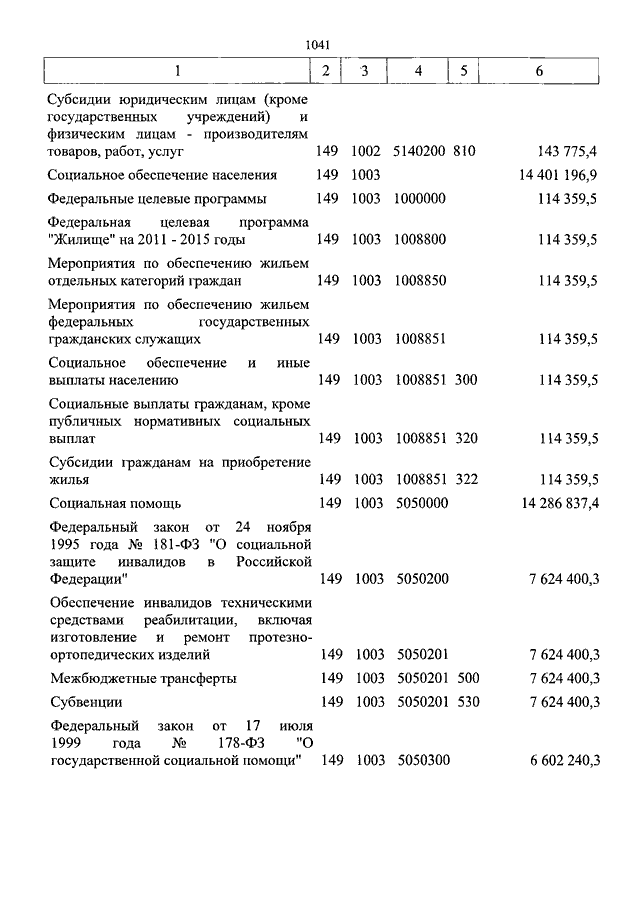 1041

| 1 | 2 | 3 | 4 | 5 | 6 |
|---|---|---|---|---|---|
| Субсидии юридическим лицам (кроме государственных учреждений) и физическим лицам - производителям товаров, работ, услуг | 149 | 1002 | 5140200 | 810 | 143 775,4 |
| Социальное обеспечение населения | 149 | 1003 | | | 14 401 196,9 |
| Федеральные целевые программы | 149 | 1003 | 1000000 | | 114 359,5 |
| Федеральная целевая программа "Жилище" на 2011 - 2015 годы | 149 | 1003 | 1008800 | | 114 359,5 |
| Мероприятия по обеспечению жильем отдельных категорий граждан | 149 | 1003 | 1008850 | | 114 359,5 |
| Мероприятия по обеспечению жильем федеральных государственных гражданских служащих | 149 | 1003 | 1008851 | | 114 359,5 |
| Социальное обеспечение и иные выплаты населению | 149 | 1003 | 1008851 | 300 | 114 359,5 |
| Социальные выплаты гражданам, кроме публичных нормативных социальных выплат | 149 | 1003 | 1008851 | 320 | 114 359,5 |
| Субсидии гражданам на приобретение жилья | 149 | 1003 | 1008851 | 322 | 114 359,5 |
| Социальная помощь | 149 | 1003 | 5050000 | | 14 286 837,4 |
| Федеральный закон от 24 ноября 1995 года № 181-ФЗ "О социальной защите инвалидов в Российской Федерации" | 149 | 1003 | 5050200 | | 7 624 400,3 |
| Обеспечение инвалидов техническими средствами реабилитации, включая изготовление и ремонт протезно-ортопедических изделий | 149 | 1003 | 5050201 | | 7 624 400,3 |
| Межбюджетные трансферты | 149 | 1003 | 5050201 | 500 | 7 624 400,3 |
| Субвенции | 149 | 1003 | 5050201 | 530 | 7 624 400,3 |
| Федеральный закон от 17 июля 1999 года № 178-ФЗ "О государственной социальной помощи" | 149 | 1003 | 5050300 | | 6 602 240,3 |